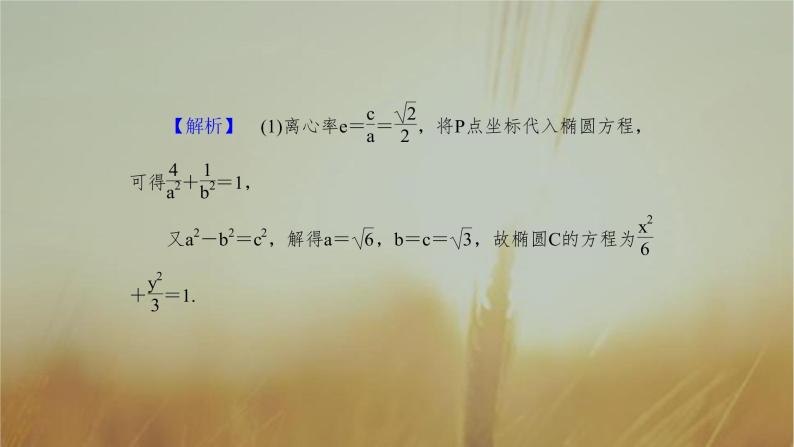 【解析】 (1)离心率$e=\frac{c}{a}=\frac{\sqrt{2}}{2}$，将P点坐标代入椭圆方程，可得$\frac{4}{a^2}+\frac{1}{b^2}=1$，

又$a^2-b^2=c^2$，解得$a=\sqrt{6}$，$b=c=\sqrt{3}$，故椭圆C的方程为$\frac{x^2}{6}+\frac{y^2}{3}=1$.